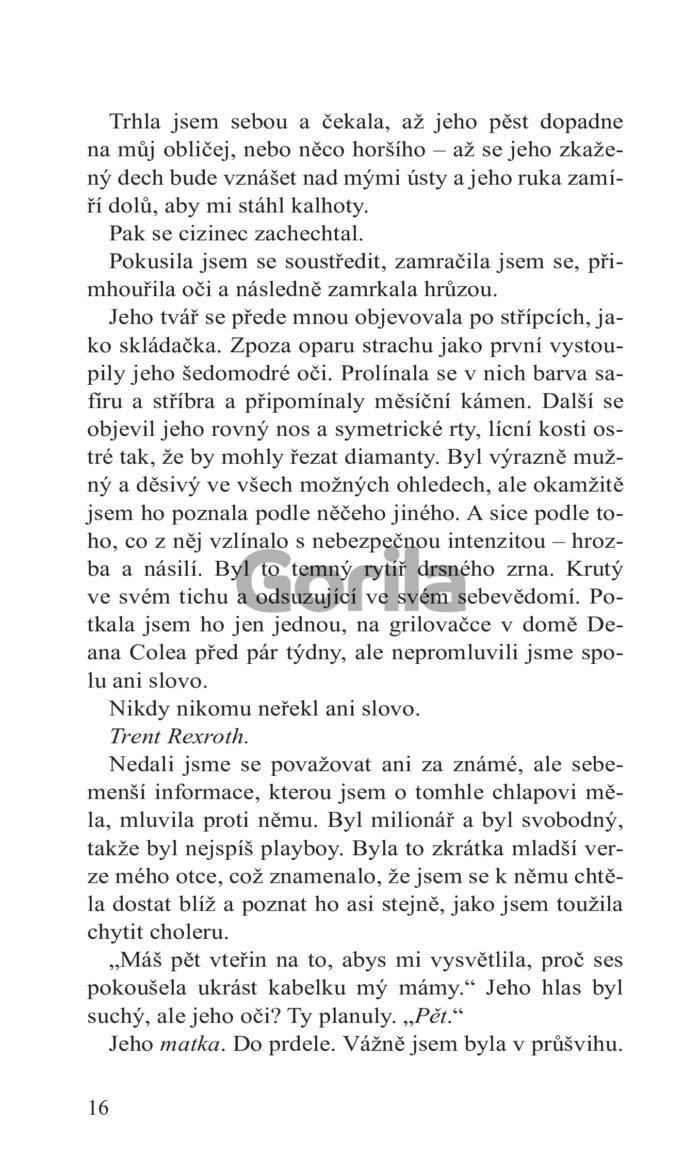 Trhla jsem sebou a čekala, až jeho pěst dopadne na můj obličej, nebo něco horšího – až se jeho zkažený dech bude vznášet nad mými ústy a jeho ruka zamíří dolů, aby mi stáhl kalhoty.

Pak se cizinec zachechtal.

Pokusila jsem se soustředit, zamračila jsem se, přimhouřila oči a následně zamrkala hrůzou.

Jeho tvář se přede mnou objevovala po střípcích, jako skládačka. Zpoza oparu strachu jako první vystoupily jeho šedomodré oči. Prolínala se v nich barva safíru a stříbra a připomínaly měsíční kámen. Další se objevil jeho rovný nos a symetrické rty, lícní kosti ostré tak, že by mohly řezat diamanty. Byl výrazně mužný a děsivý ve všech možných ohledech, ale okamžitě jsem ho poznala podle něčeho jiného. A sice podle toho, co z něj vzlínalo s nebezpečnou intenzitou – hrozba a násilí. Byl to temný rytíř drsného zrna. Krutý ve svém tichu a odsuzující ve svém sebevědomí. Potkala jsem ho jen jednou, na grilovačce v domě Deana Colea před pár týdny, ale nepromluvili jsme spolu ani slovo.

Nikdy nikomu neřekl ani slovo.

Trent Rexroth.

Nedali jsme se považovat ani za známé, ale sebemenší informace, kterou jsem o tomhle chlapovi měla, mluvila proti němu. Byl milionář a byl svobodný, takže byl nejspíš playboy. Byla to zkrátka mladší verze mého otce, což znamenalo, že jsem se k němu chtěla dostat blíž a poznat ho asi stejně, jako jsem toužila chytit choleru.

„Máš pět vteřin na to, abys mi vysvětlila, proč ses pokoušela ukrást kabelku mý mámy.“ Jeho hlas byl suchý, ale jeho oči? Ty planuly. „Pět.“

Jeho matka. Do prdele. Vážně jsem byla v průšvihu.

16

Gorila